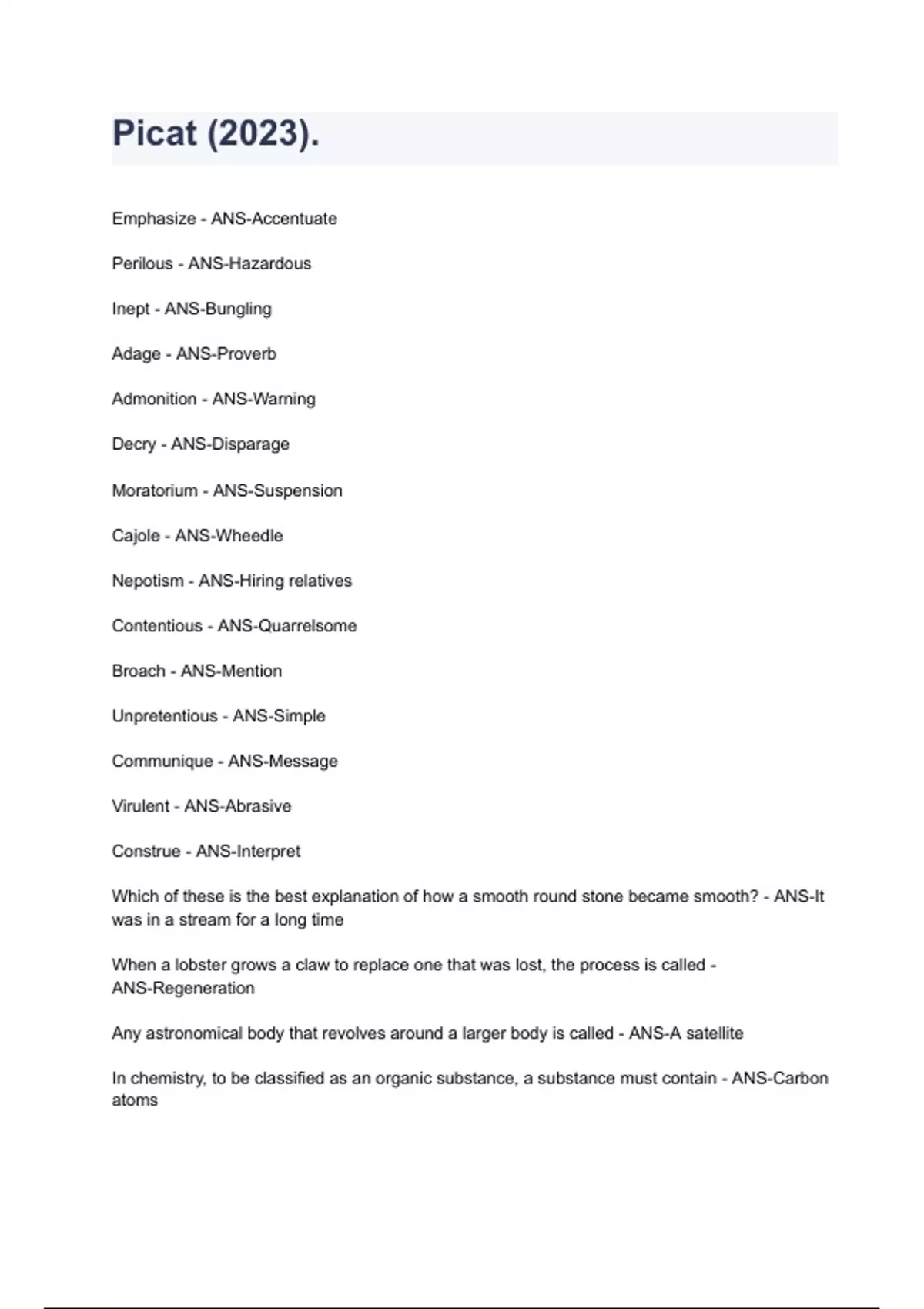 Picat (2023).

Emphasize - ANS-Accentuate

Perilous - ANS-Hazardous

Inept - ANS-Bungling

Adage - ANS-Proverb

Admonition - ANS-Warning

Decry - ANS-Disparage

Moratorium - ANS-Suspension

Cajole - ANS-Wheedle

Nepotism - ANS-Hiring relatives

Contentious - ANS-Quarrelsome

Broach - ANS-Mention

Unpretentious - ANS-Simple

Communique - ANS-Message

Virulent - ANS-Abrasive

Construe - ANS-Interpret

Which of these is the best explanation of how a smooth round stone became smooth? - ANS-It was in a stream for a long time

When a lobster grows a claw to replace one that was lost, the process is called - ANS-Regeneration

Any astronomical body that revolves around a larger body is called - ANS-A satellite

In chemistry, to be classified as an organic substance, a substance must contain - ANS-Carbon atoms